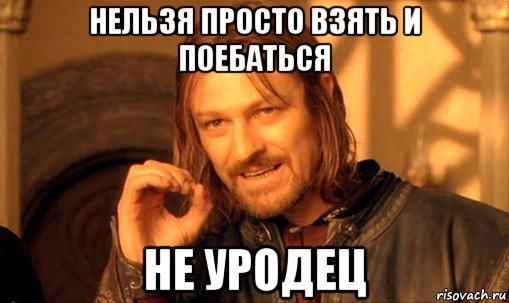 НЕЛЬЗЯ ПРОСТО ВЗЯТЬ И ПОЕБАТЬСЯ

НЕ УРОДЕЦ

risovach.ru